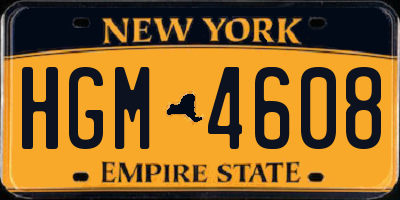 NEW YORK

HGM 4608

EMPIRE STATE